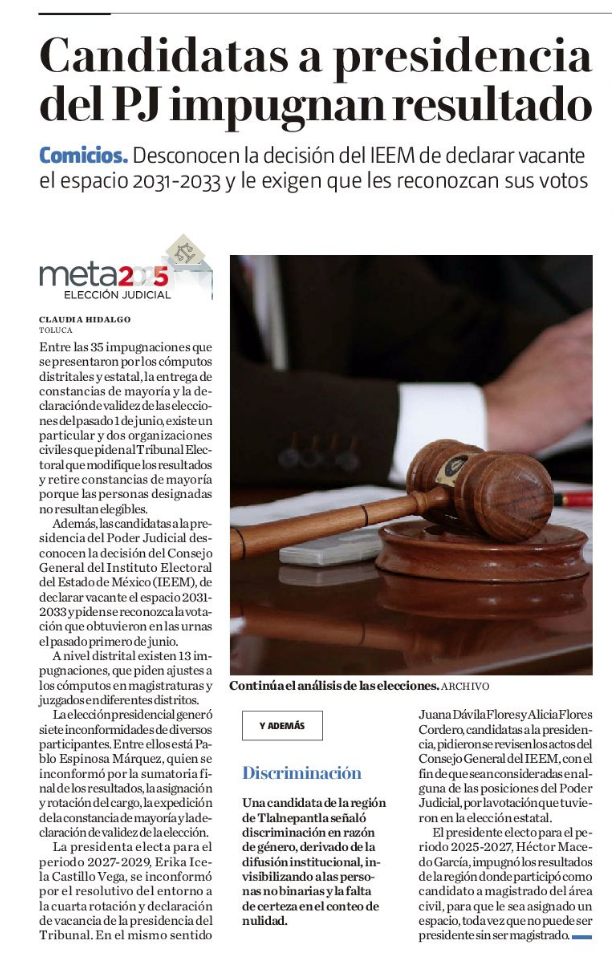 Candidatas a presidencia del PJ impugnan resultado

Comicios. Desconocen la decisión del IEEM de declarar vacante el espacio 2031-2033 y le exigen que les reconozcan sus votos

meta2025
ELECCIÓN JUDICIAL

CLAUDIA HIDALGO
TOLUCA

Entre las 35 impugnaciones que se presentaron por los cómputos distritales y estatal, la entrega de constancias de mayoría y la declaración de validez de las elecciones del pasado 1 de junio, existe un particular y dos organizaciones civiles que piden al Tribunal Electoral que modifique los resultados y retire constancias de mayoría porque las personas designadas no resultan elegibles.

Además, las candidatas a la presidencia del Poder Judicial desconocen la decisión del Consejo General del Instituto Electoral del Estado de México (IEEM), de declarar vacante el espacio 2031-2033 y piden se reconozca la votación que obtuvieron en las urnas el pasado primero de junio.

A nivel distrital existen 13 impugnaciones, que piden ajustes a los cómputos en magistraturas y juzgados en diferentes distritos.

La elección presidencial generó siete inconformidades de diversos participantes. Entre ellos está Pablo Espinosa Márquez, quien se inconformó por la sumatoria final de los resultados, la asignación y rotación del cargo, la expedición de la constancia de mayoría y la declaración de validez de la elección.

La presidenta electa para el periodo 2027-2029, Erika Icela Castillo Vega, se inconformó por el resolutivo del entorno a la cuarta rotación y declaración de vacancia de la presidencia del Tribunal. En el mismo sentido

Continúa el análisis de las elecciones. ARCHIVO

Y ADEMÁS

Discriminación

Una candidata de la región de Tlalnepantla señaló discriminación en razón de género, derivado de la difusión institucional, invisibilizando a las personas no binarias y la falta de certeza en el conteo de nulidad.

Juana Dávila Flores y Alicia Flores Cordero, candidatas a la presidencia, pidieron se revisen los actos del Consejo General del IEEM, con el fin de que sean consideradas en alguna de las posiciones del Poder Judicial, por la votación que tuvieron en la elección estatal.

El presidente electo para el periodo 2025-2027, Héctor Macedo García, impugnó los resultados de la región donde participó como candidato a magistrado del área civil, para que le sea asignado un espacio, toda vez que no puede ser presidente sin ser magistrado.